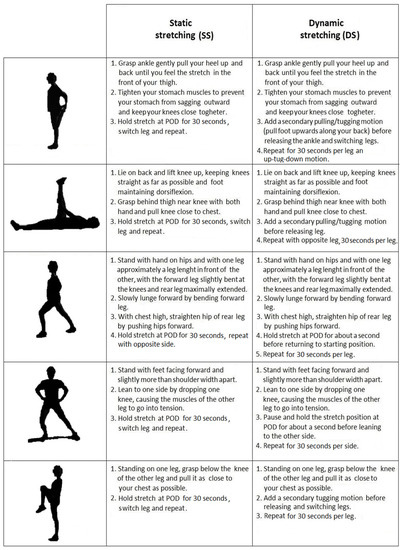 |  | Static stretching (SS) | Dynamic stretching (DS) |
|---|---|---|
|  | 1. Grasp ankle gently pull your heel up and back until you feel the stretch in the front of your thigh. 2. Tighten your stomach muscles to prevent your stomach from sagging outward and keep your knees close togheter. 3. Hold stretch at POD for 30 seconds, switch leg and repeat. | 1. Grasp ankle gently pull your heel up and back until you feel the stretch in the front of your thigh. 2. Tighten your stomach muscles to prevent your stomach from sagging outward and keep your knees close togheter. 3. Add a secondary pulling/tugging motion (pull foot upwards along your back) before releasing the ankle and switching legs. 4. Repeat for 30 seconds per leg an up-tug-down motion. |
|  | 1. Lie on back and lift knee up, keeping knees straight as far as possible and foot maintaining dorsiflexion. 2. Grasp behind thigh near knee with both hand and pull knee close to chest. 3. Hold stretch at POD for 30 seconds, switch leg and repeat. | 1. Lie on back and lift knee up, keeping knees straight as far as possible and foot maintaining dorsiflexion. 2. Grasp behind thigh near knee with both hand and pull knee close to chest. 3. Add a secondary pulling/tugging motion before releasing leg. 4. Repeat with opposite leg, 30 seconds per leg. |
|  | 1. Stand with hand on hips and with one leg approximately a leg lenght in front of the other, with the forward leg slightly bent at the knees and rear leg maximally extended. 2. Slowly lunge forward by bending forward leg. 3. With chest high, straighten hip of rear leg by pushing hips forward. 4. Hold stretch at POD for 30 seconds, repeat with opposite side. | 1. Stand with hand on hips and with one leg approximately a leg lenght in front of the other, with the forward leg slightly bent at the knees and rear leg maximally extended. 2. Slowly lunge forward by bending forward leg. 3. With chest high, straighten hip of rear leg by pushing hips forward. 4. Hold stretch at POD for about a second before returning to starting position. 5. Repeat for 30 seconds per leg. |
|  | 1. Stand with feet facing forward and slightly more than shoulder width apart. 2. Lean to one side by dropping one knee, causing the muscles of the other leg to go into tension. 3. Hold stretch at POD for 30 seconds, switch leg and repeat. | 1. Stand with feet facing forward and slightly more than shoulder width apart. 2. Lean to one side by dropping one knee, causing the muscles of the other leg to go into tension. 3. Pause and hold the stretch position at POD for about a second before leaning to the other side. 4. Repeat for 30 seconds per side. |
|  | 1. Standing on one leg, grasp below the knee of the other leg and pull it as close to your chest as possible. 2. Hold stretch at POD for 30 seconds, switch leg and repeat. | 1. Standing on one leg, grasp below the knee of the other leg and pull it as close to your chest as possible. 2. Add a secondary tugging motion before releasing and switching legs. 3. Repeat for 30 seconds per leg. |